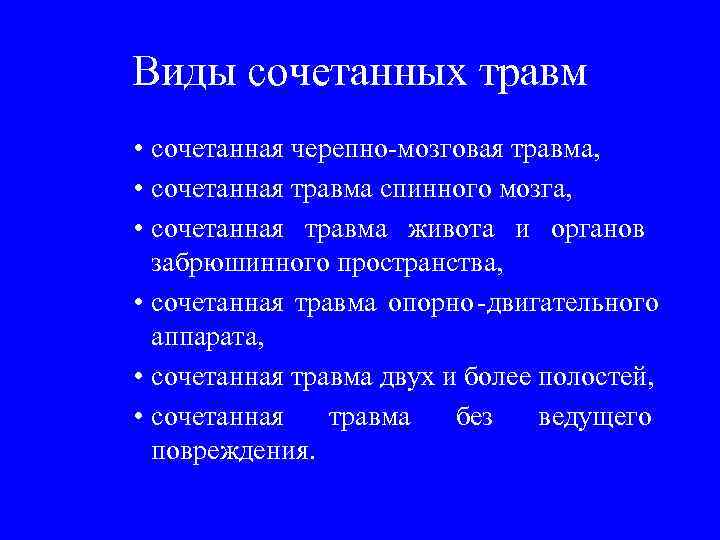 Виды сочетанных травм

• сочетанная черепно-мозговая травма,

• сочетанная травма спинного мозга,

• сочетанная травма живота и органов забрюшинного пространства,

• сочетанная травма опорно-двигательного аппарата,

• сочетанная травма двух и более полостей,

• сочетанная травма без ведущего повреждения.